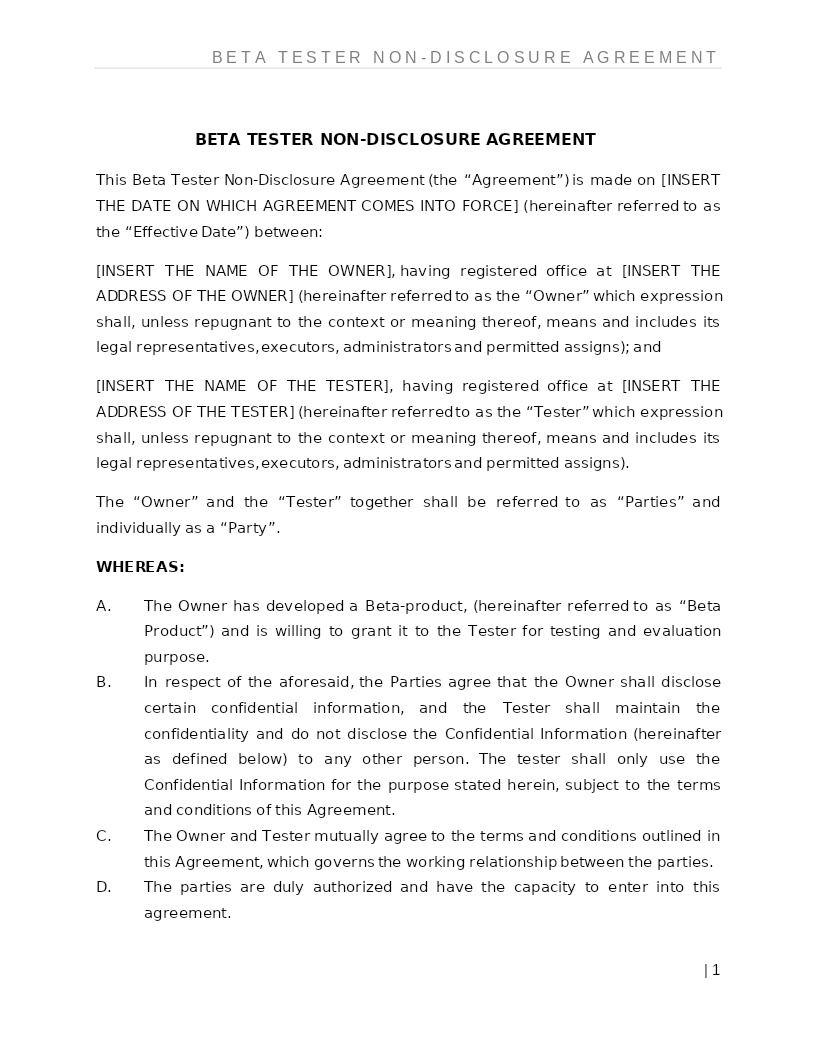 BETA TESTER NON-DISCLOSURE AGREEMENT

BETA TESTER NON-DISCLOSURE AGREEMENT

This Beta Tester Non-Disclosure Agreement (the “Agreement”) is made on [INSERT THE DATE ON WHICH AGREEMENT COMES INTO FORCE] (hereinafter referred to as the “Effective Date”) between:

[INSERT THE NAME OF THE OWNER], having registered office at [INSERT THE ADDRESS OF THE OWNER] (hereinafter referred to as the “Owner” which expression shall, unless repugnant to the context or meaning thereof, means and includes its legal representatives, executors, administrators and permitted assigns); and

[INSERT THE NAME OF THE TESTER], having registered office at [INSERT THE ADDRESS OF THE TESTER] (hereinafter referred to as the “Tester” which expression shall, unless repugnant to the context or meaning thereof, means and includes its legal representatives, executors, administrators and permitted assigns).

The “Owner” and the “Tester” together shall be referred to as “Parties” and individually as a “Party”.

WHEREAS:

A. The Owner has developed a Beta-product, (hereinafter referred to as “Beta Product”) and is willing to grant it to the Tester for testing and evaluation purpose.

B. In respect of the aforesaid, the Parties agree that the Owner shall disclose certain confidential information, and the Tester shall maintain the confidentiality and do not disclose the Confidential Information (hereinafter as defined below) to any other person. The tester shall only use the Confidential Information for the purpose stated herein, subject to the terms and conditions of this Agreement.

C. The Owner and Tester mutually agree to the terms and conditions outlined in this Agreement, which governs the working relationship between the parties.

D. The parties are duly authorized and have the capacity to enter into this agreement.

| 1